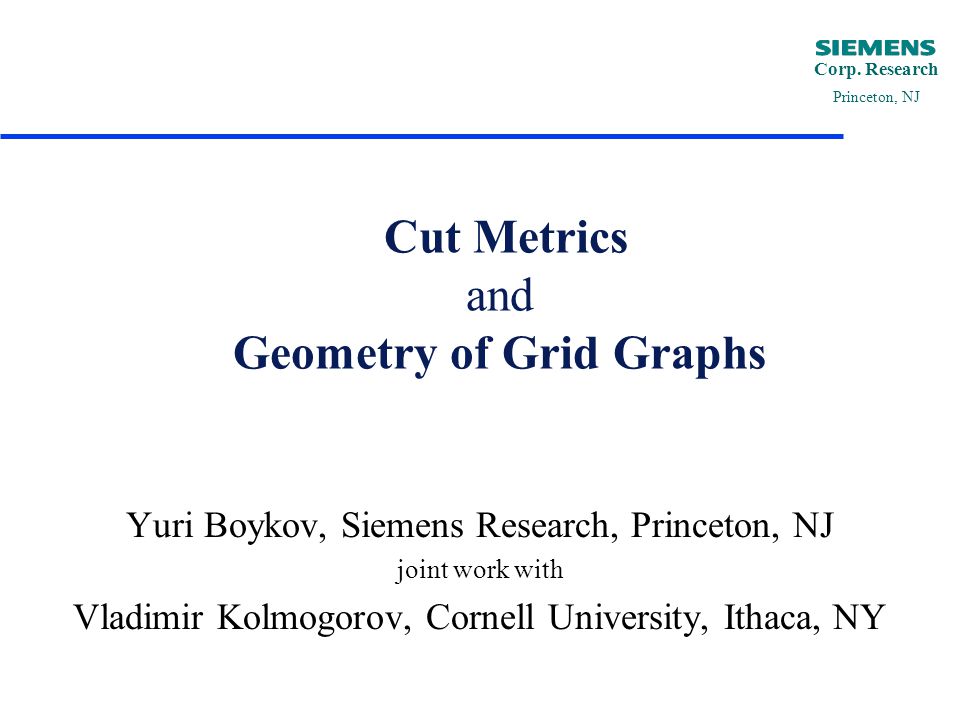 SIEMENS
Corp. Research
Princeton, NJ

Cut Metrics
and
Geometry of Grid Graphs

Yuri Boykov, Siemens Research, Princeton, NJ
joint work with
Vladimir Kolmogorov, Cornell University, Ithaca, NY